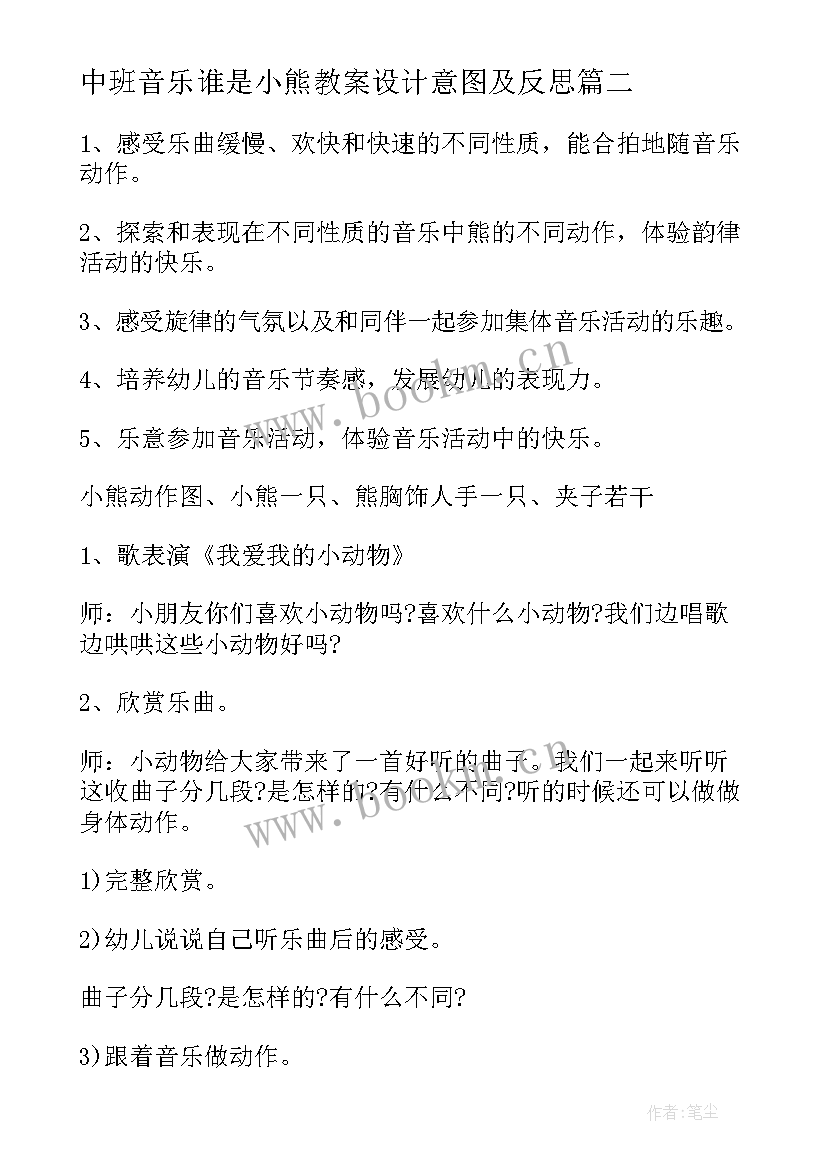 中班音乐谁是小熊教案设计意图及反思篇二

1、感受乐曲缓慢、欢快和快速的不同性质，能合拍地随音乐动作。

2、探索和表现在不同性质的音乐中熊的不同动作，体验韵律活动的快乐。

3、感受旋律的气氛以及和同伴一起参加集体音乐活动的乐趣。

4、培养幼儿的音乐节奏感，发展幼儿的表现力。

5、乐意参加音乐活动，体验音乐活动中的快乐。

小熊动作图、小熊一只、熊胸饰人手一只、夹子若干

1、歌表演《我爱我的小动物》

师：小朋友你们喜欢小动物吗?喜欢什么小动物?我们边唱歌边哄哄这些小动物好吗?

2、欣赏乐曲。

师：小动物给大家带来了一首好听的曲子。我们一起来听听这收曲子分几段?是怎样的?有什么不同?听的时候还可以做做身体动作。

1)完整欣赏。

2)幼儿说说自己听乐曲后的感受。

曲子分几段?是怎样的?有什么不同?

3)跟着音乐做动作。

www.bookm.cn

www.bookm.cn

作者:笔尘